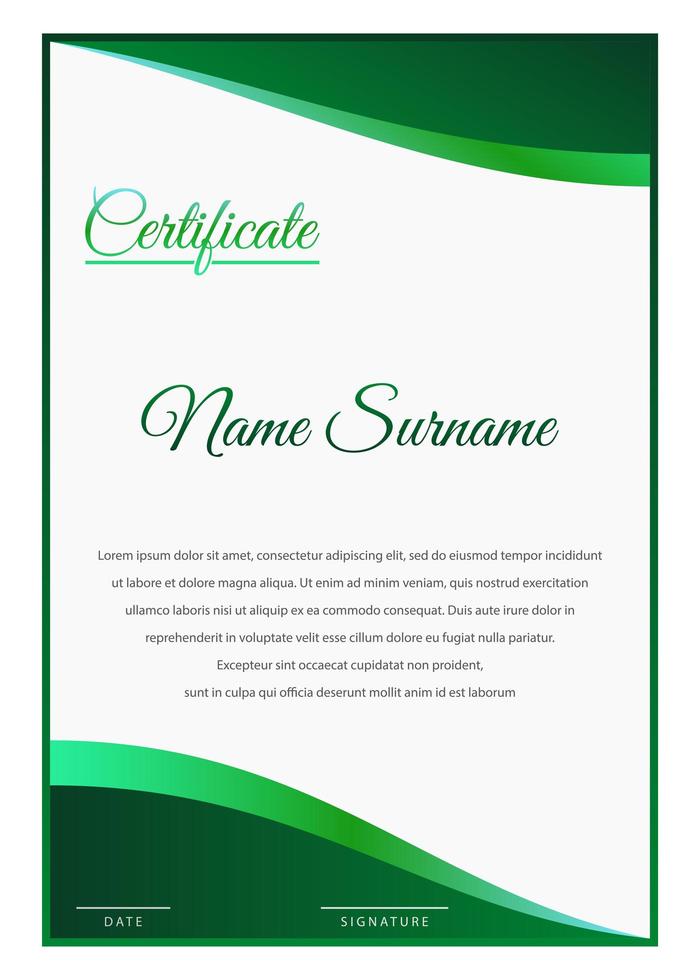 Certificate

Name Surname

Lorem ipsum dolor sit amet, consectetur adipiscing elit, sed do eiusmod tempor incididunt ut labore et dolore magna aliqua. Ut enim ad minim veniam, quis nostrud exercitation ullamco laboris nisi ut aliquip ex ea commodo consequat. Duis aute irure dolor in reprehenderit in voluptate velit esse cillum dolore eu fugiat nulla pariatur. Excepteur sint occaecat cupidatat non proident, sunt in culpa qui officia deserunt mollit anim id est laborum

DATE

SIGNATURE